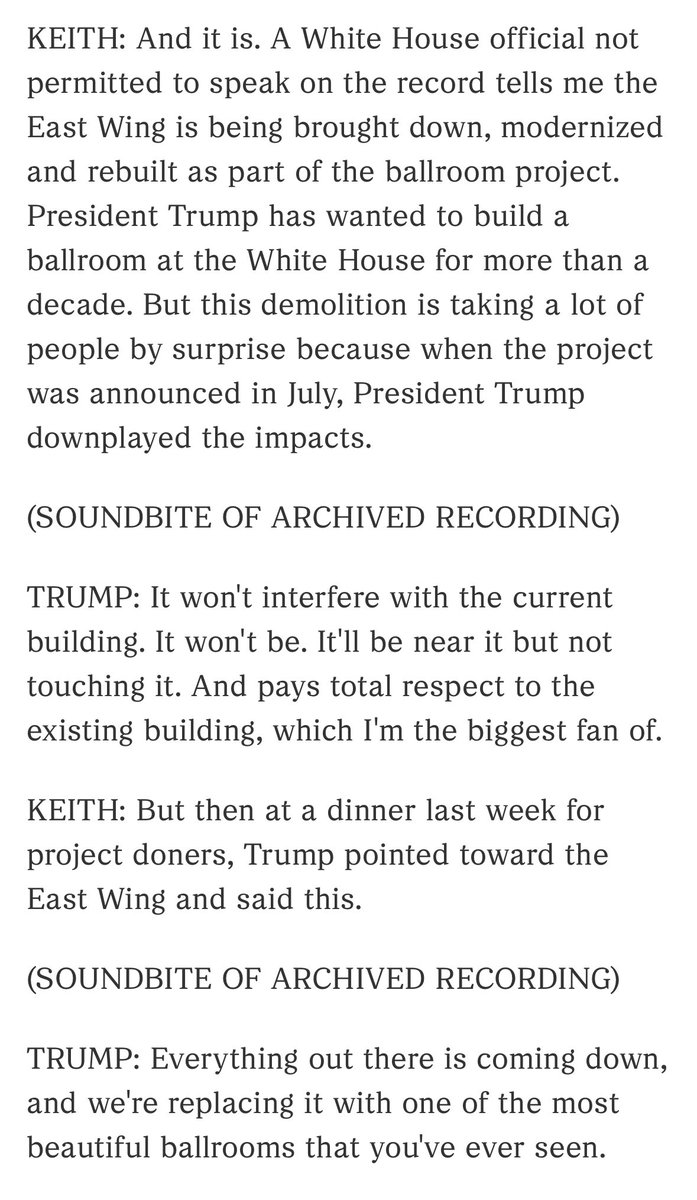 KEITH: And it is. A White House official not permitted to speak on the record tells me the East Wing is being brought down, modernized and rebuilt as part of the ballroom project. President Trump has wanted to build a ballroom at the White House for more than a decade. But this demolition is taking a lot of people by surprise because when the project was announced in July, President Trump downplayed the impacts.

(SOUNDBITE OF ARCHIVED RECORDING)

TRUMP: It won't interfere with the current building. It won't be. It'll be near it but not touching it. And pays total respect to the existing building, which I'm the biggest fan of.

KEITH: But then at a dinner last week for project doners, Trump pointed toward the East Wing and said this.

(SOUNDBITE OF ARCHIVED RECORDING)

TRUMP: Everything out there is coming down, and we're replacing it with one of the most beautiful ballrooms that you've ever seen.